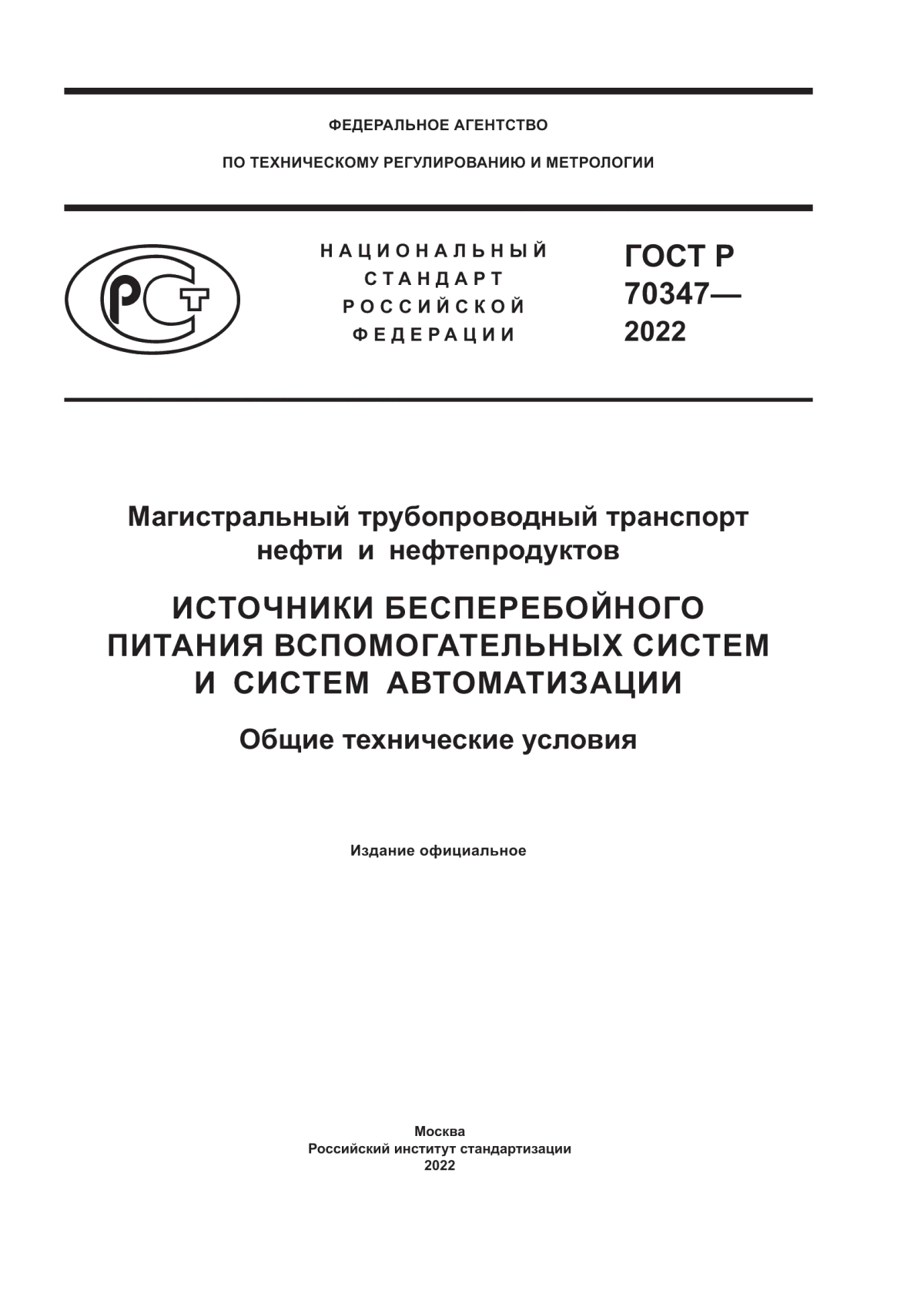 ФЕДЕРАЛЬНОЕ АГЕНТСТВО

ПО ТЕХНИЧЕСКОМУ РЕГУЛИРОВАНИЮ И МЕТРОЛОГИИ

РСТ

НАЦИОНАЛЬНЫЙ
СТАНДАРТ
РОССИЙСКОЙ
ФЕДЕРАЦИИ

ГОСТ Р
70347—
2022

Магистральный трубопроводный транспорт нефти и нефтепродуктов

ИСТОЧНИКИ БЕСПЕРЕБОЙНОГО ПИТАНИЯ ВСПОМОГАТЕЛЬНЫХ СИСТЕМ И СИСТЕМ АВТОМАТИЗАЦИИ

Общие технические условия

Издание официальное

Москва
Российский институт стандартизации
2022